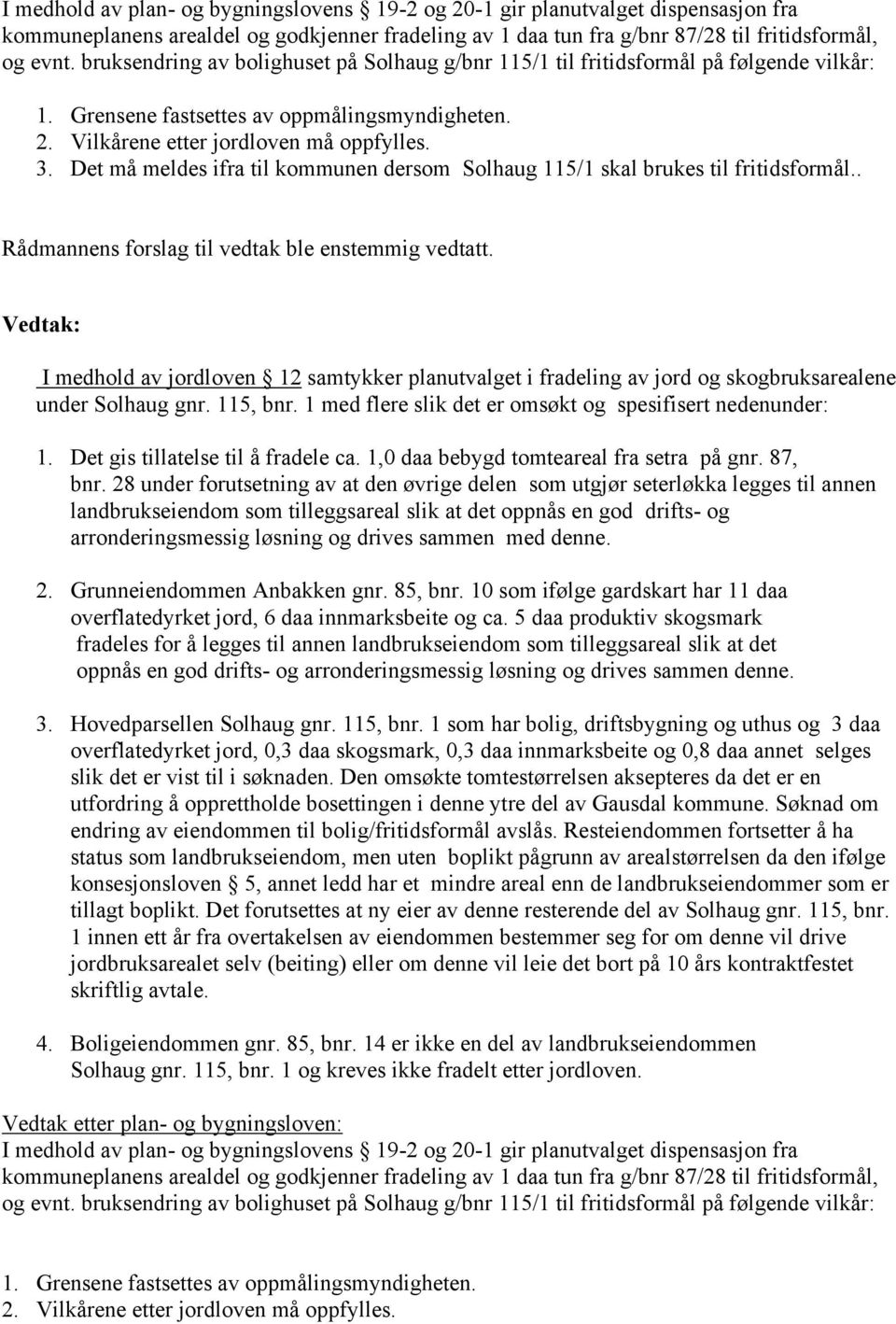 I medhold av plan- og bygningslovens  19-2 og 20-1 gir planutvalget dispensasjon fra kommuneplanens arealdel og godkjenner fradeling av 1 daa tun fra g/bnr 87/28 til fritidsformål, og evnt. bruksendring av bolighuset på Solhaug g/bnr 115/1 til fritidsformål på følgende vilkår:

1. Grensene fastsettes av oppmålingsmyndigheten.
2. Vilkårene etter jordloven må oppfylles.
3. Det må meldes ifra til kommunen dersom Solhaug 115/1 skal brukes til fritidsformål..

Rådmannens forslag til vedtak ble enstemmig vedtatt.

Vedtak:

I medhold av jordloven  12 samtykker planutvalget i fradeling av jord og skogbruksarealene under Solhaug gnr. 115, bnr. 1 med flere slik det er omsøkt og spesifisert nedenunder:

1. Det gis tillatelse til å fradele ca. 1,0 daa bebygd tomteareal fra setra på gnr. 87, bnr. 28 under forutsetning av at den øvrige delen som utgjør seterløkka legges til annen landbrukseiendom som tilleggsareal slik at det oppnås en god drifts- og arronderingsmessig løsning og drives sammen med denne.

2. Grunneiendommen Anbakken gnr. 85, bnr. 10 som ifølge gardskart har 11 daa overflatedyrket jord, 6 daa innmarksbeite og ca. 5 daa produktiv skogsmark fradeles for å legges til annen landbrukseiendom som tilleggsareal slik at det oppnås en god drifts- og arronderingsmessig løsning og drives sammen denne.

3. Hovedparsellen Solhaug gnr. 115, bnr. 1 som har bolig, driftsbygning og uthus og 3 daa overflatedyrket jord, 0,3 daa skogsmark, 0,3 daa innmarksbeite og 0,8 daa annet selges slik det er vist til i søknaden. Den omsøkte tomtestørrelsen aksepteres da det er en utfordring å opprettholde bosettingen i denne ytre del av Gausdal kommune. Søknad om endring av eiendommen til bolig/fritidsformål avslås. Resteiendommen fortsetter å ha status som landbrukseiendom, men uten boplikt pågrunn av arealstørrelsen da den ifølge konsesjonsloven  5, annet ledd har et mindre areal enn de landbrukseiendommer som er tillagt boplikt. Det forutsettes at ny eier av denne resterende del av Solhaug gnr. 115, bnr. 1 innen ett år fra overtakelsen av eiendommen bestemmer seg for om denne vil drive jordbruksarealet selv (beiting) eller om denne vil leie det bort på 10 års kontraktfestet skriftlig avtale.

4. Boligeiendommen gnr. 85, bnr. 14 er ikke en del av landbrukseiendommen Solhaug gnr. 115, bnr. 1 og kreves ikke fradelt etter jordloven.

Vedtak etter plan- og bygningsloven:
I medhold av plan- og bygningslovens  19-2 og 20-1 gir planutvalget dispensasjon fra kommuneplanens arealdel og godkjenner fradeling av 1 daa tun fra g/bnr 87/28 til fritidsformål, og evnt. bruksendring av bolighuset på Solhaug g/bnr 115/1 til fritidsformål på følgende vilkår:

1. Grensene fastsettes av oppmålingsmyndigheten.
2. Vilkårene etter jordloven må oppfylles.